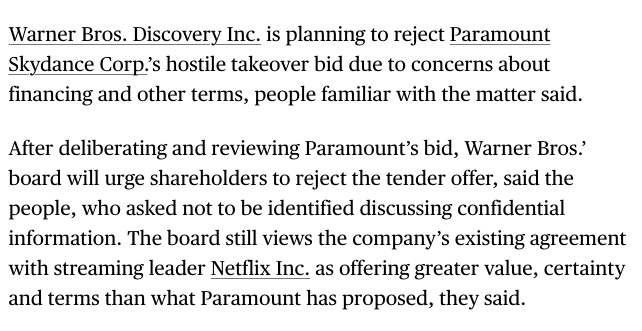 Warner Bros. Discovery Inc. is planning to reject Paramount Skydance Corp.'s hostile takeover bid due to concerns about financing and other terms, people familiar with the matter said.

After deliberating and reviewing Paramount's bid, Warner Bros.' board will urge shareholders to reject the tender offer, said the people, who asked not to be identified discussing confidential information. The board still views the company's existing agreement with streaming leader Netflix Inc. as offering greater value, certainty and terms than what Paramount has proposed, they said.